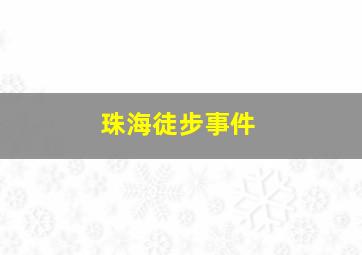 珠海徒步事件